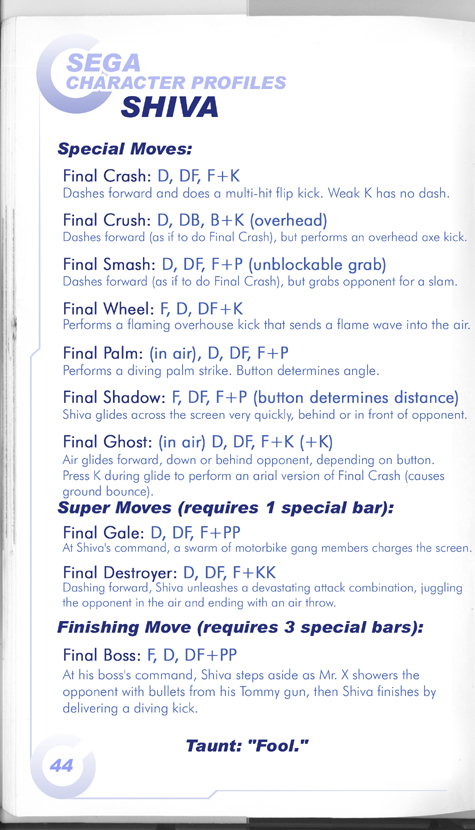 SEGA
CHARACTER PROFILES
SHIVA

Special Moves:

Final Crash: D, DF, F+K
Dashes forward and does a multi-hit flip kick. Weak K has no dash.

Final Crush: D, DB, B+K (overhead)
Dashes forward (as if to do Final Crash), but performs an overhead axe kick.

Final Smash: D, DF, F+P (unblockable grab)
Dashes forward (as if to do Final Crash), but grabs opponent for a slam.

Final Wheel: F, D, DF+K
Performs a flaming overhouse kick that sends a flame wave into the air.

Final Palm: (in air), D, DF, F+P
Performs a diving palm strike. Button determines angle.

Final Shadow: F, DF, F+P (button determines distance)
Shiva glides across the screen very quickly, behind or in front of opponent.

Final Ghost: (in air) D, DF, F+K (+K)
Air glides forward, down or behind opponent, depending on button. Press K during glide to perform an arial version of Final Crash (causes ground bounce).

Super Moves (requires 1 special bar):

Final Gale: D, DF, F+PP
At Shiva's command, a swarm of motorbike gang members charges the screen.

Final Destroyer: D, DF, F+KK
Dashing forward, Shiva unleashes a devastating attack combination, juggling the opponent in the air and ending with an air throw.

Finishing Move (requires 3 special bars):

Final Boss: F, D, DF+PP
At his boss's command, Shiva steps aside as Mr. X showers the opponent with bullets from his Tommy gun, then Shiva finishes by delivering a diving kick.

Taunt: "Fool."

44